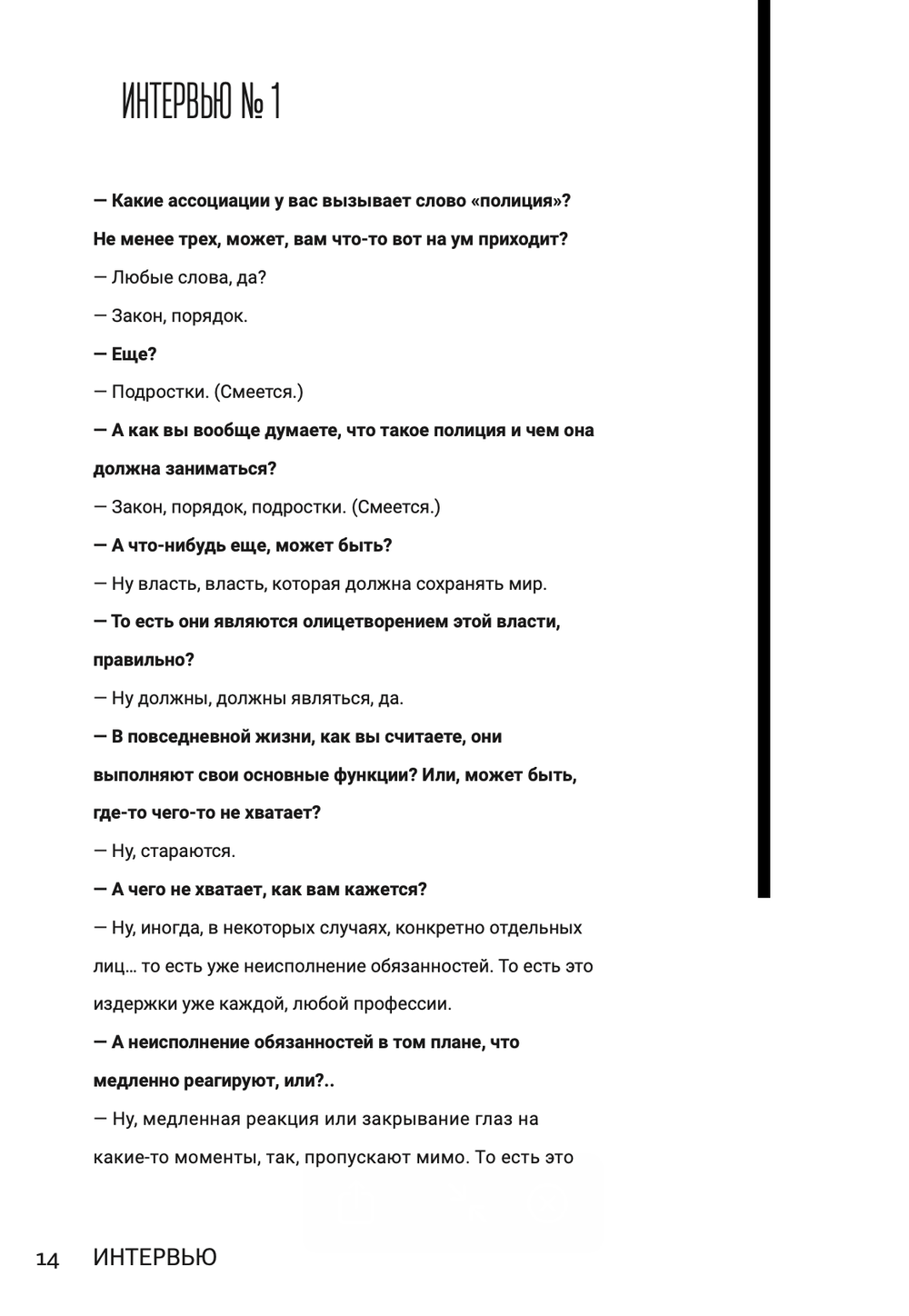 ИНТЕРВЬЮ № 1

— Какие ассоциации у вас вызывает слово «полиция»? Не менее трех, может, вам что-то вот на ум приходит?

— Любые слова, да?

— Закон, порядок.

— Еще?

— Подростки. (Смеется.)

— А как вы вообще думаете, что такое полиция и чем она должна заниматься?

— Закон, порядок, подростки. (Смеется.)

— А что-нибудь еще, может быть?

— Ну власть, власть, которая должна сохранять мир.

— То есть они являются олицетворением этой власти, правильно?

— Ну должны, должны являться, да.

— В повседневной жизни, как вы считаете, они выполняют свои основные функции? Или, может быть, где-то чего-то не хватает?

— Ну, стараются.

— А чего не хватает, как вам кажется?

— Ну, иногда, в некоторых случаях, конкретно отдельных лиц… то есть уже неисполнение обязанностей. То есть это издержки уже каждой, любой профессии.

— А неисполнение обязанностей в том плане, что медленно реагируют, или?..

— Ну, медленная реакция или закрывание глаз на какие-то моменты, так, пропускают мимо. То есть это

14 ИНТЕРВЬЮ